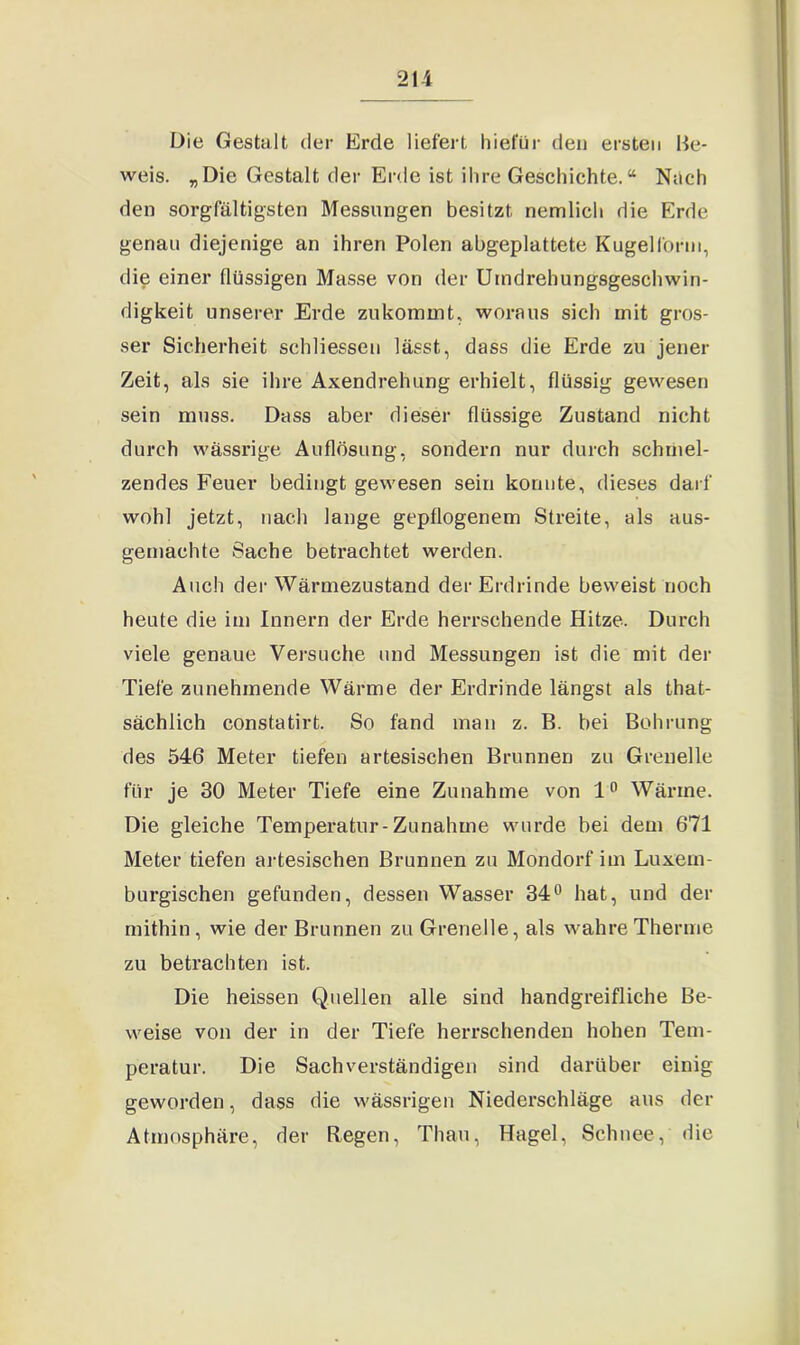 214

Die Gestalt der Erde liefert hiefür den ersten Beweis. „Die Gestalt der Erde ist ihre Geschichte.“ Nach den sorgfältigsten Messungen besitzt nemlich die Erde genau diejenige an ihren Polen abgeplattete Kugelform, die einer flüssigen Masse von der Umdrehungsgeschwindigkeit unserer Erde zukommt, woraus sich mit grosser Sicherheit schliessen lässt, dass die Erde zu jener Zeit, als sie ihre Axendrehung erhielt, flüssig gewesen sein muss. Dass aber dieser flüssige Zustand nicht durch wässrige Auflösung, sondern nur durch schmelzendes Feuer bedingt gewesen sein konnte, dieses darf wohl jetzt, nach lange gepflogenem Streite, als ausgemachte Sache betrachtet werden.

Auch der Wärmezustand der Erdrinde beweist noch heute die im Innern der Erde herrschende Hitze. Durch viele genaue Versuche und Messungen ist die mit der Tiefe zunehmende Wärme der Erdrinde längst als thatsächlich constatirt. So fand man z. B. bei Bohrung des 546 Meter tiefen artesischen Brunnen zu Grenelle für je 30 Meter Tiefe eine Zunahme von $1^0$ Wärme. Die gleiche Temperatur-Zunahme wurde bei dem 671 Meter tiefen artesischen Brunnen zu Mondorf im Luxemburgischen gefunden, dessen Wasser $34^0$ hat, und der mithin, wie der Brunnen zu Grenelle, als wahre Therme zu betrachten ist.

Die heissen Quellen alle sind handgreifliche Beweise von der in der Tiefe herrschenden hohen Temperatur. Die Sachverständigen sind darüber einig geworden, dass die wässrigen Niederschläge aus der Atmosphäre, der Regen, Thau, Hagel, Schnee, die